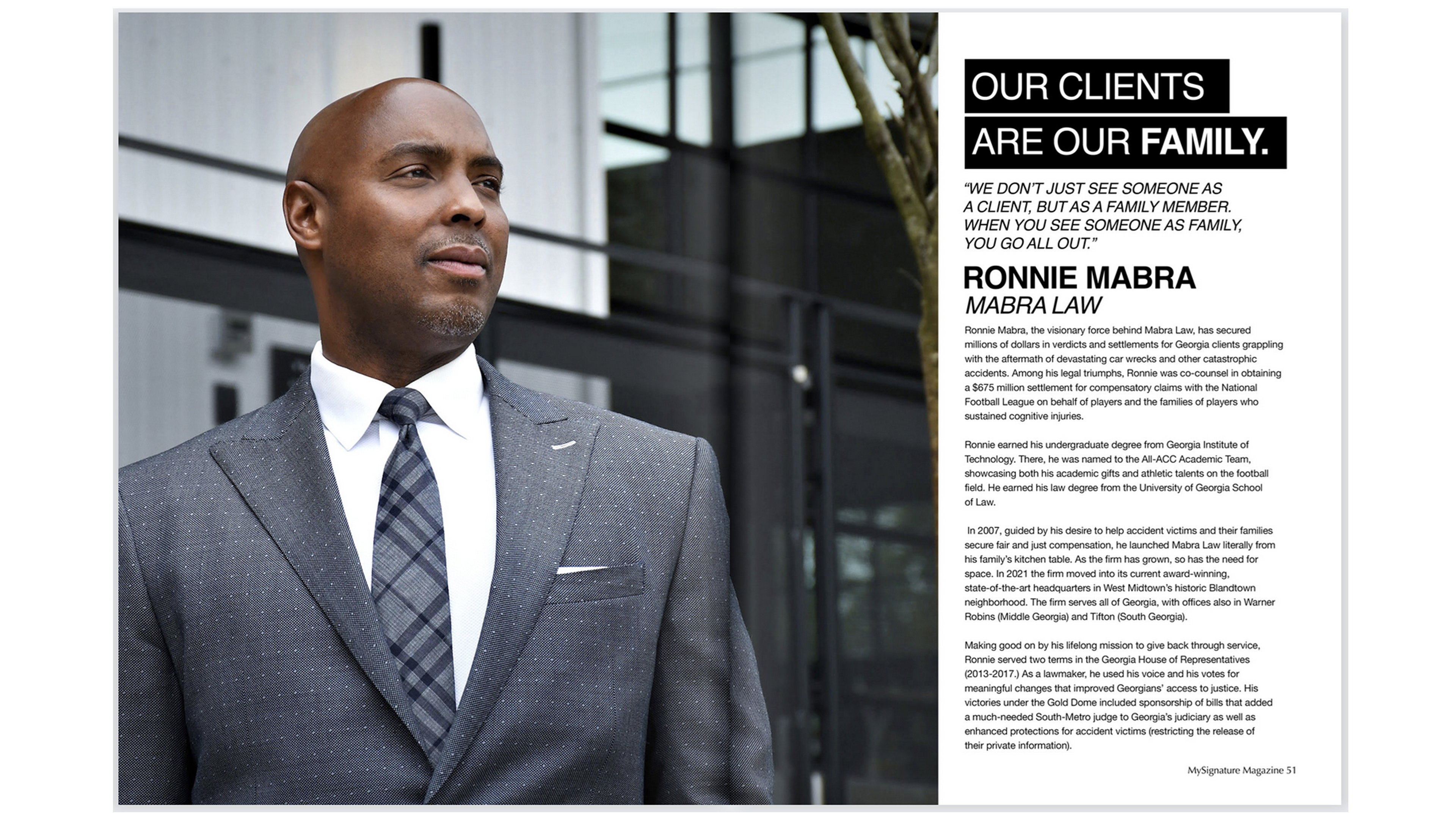 OUR CLIENTS
ARE OUR FAMILY.

"WE DON'T JUST SEE SOMEONE AS A CLIENT, BUT AS A FAMILY MEMBER. WHEN YOU SEE SOMEONE AS FAMILY, YOU GO ALL OUT."

RONNIE MABRA
MABRA LAW

Ronnie Mabra, the visionary force behind Mabra Law, has secured millions of dollars in verdicts and settlements for Georgia clients grappling with the aftermath of devastating car wrecks and other catastrophic accidents. Among his legal triumphs, Ronnie was co-counsel in obtaining a $675 million settlement for compensatory claims with the National Football League on behalf of players and the families of players who sustained cognitive injuries.

Ronnie earned his undergraduate degree from Georgia Institute of Technology. There, he was named to the All-ACC Academic Team, showcasing both his academic gifts and athletic talents on the football field. He earned his law degree from the University of Georgia School of Law.

In 2007, guided by his desire to help accident victims and their families secure fair and just compensation, he launched Mabra Law literally from his family's kitchen table. As the firm has grown, so has the need for space. In 2021 the firm moved into its current award-winning, state-of-the-art headquarters in West Midtown's historic Blandtown neighborhood. The firm serves all of Georgia, with offices also in Warner Robins (Middle Georgia) and Tifton (South Georgia).

Making good on by his lifelong mission to give back through service, Ronnie served two terms in the Georgia House of Representatives (2013-2017.) As a lawmaker, he used his voice and his votes for meaningful changes that improved Georgians' access to justice. His victories under the Gold Dome included sponsorship of bills that added a much-needed South-Metro judge to Georgia's judiciary as well as enhanced protections for accident victims (restricting the release of their private information).

MySignature Magazine 51